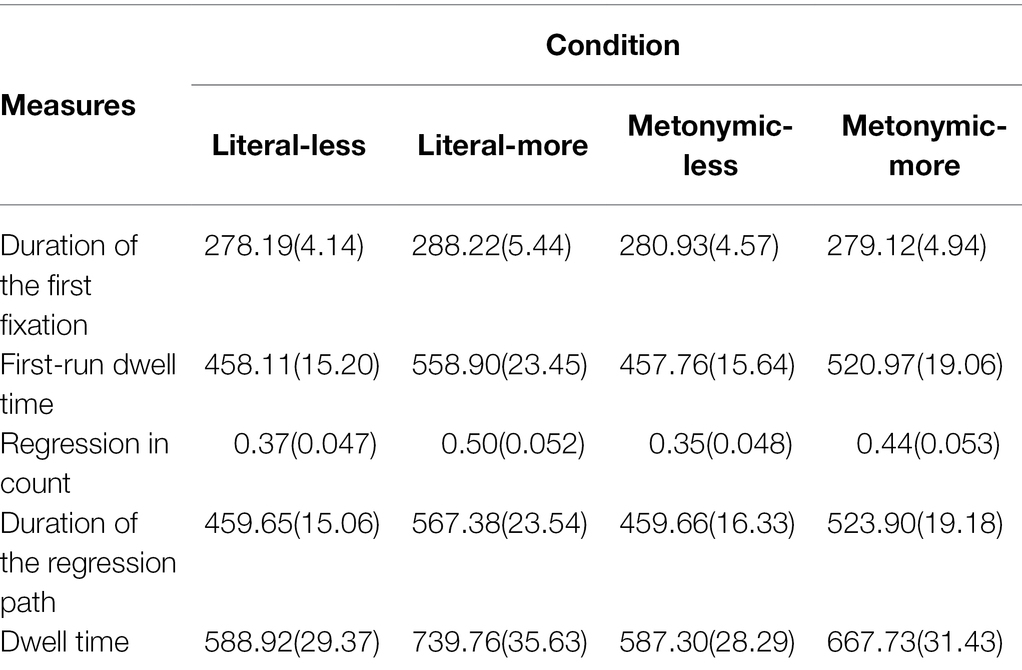 | Measures | Condition | | | |
|---|---|---|---|---|
| | Literal-less | Literal-more | Metonymic-less | Metonymic-more |
| Duration of the first fixation | 278.19(4.14) | 288.22(5.44) | 280.93(4.57) | 279.12(4.94) |
| First-run dwell time | 458.11(15.20) | 558.90(23.45) | 457.76(15.64) | 520.97(19.06) |
| Regression in count | 0.37(0.047) | 0.50(0.052) | 0.35(0.048) | 0.44(0.053) |
| Duration of the regression path | 459.65(15.06) | 567.38(23.54) | 459.66(16.33) | 523.90(19.18) |
| Dwell time | 588.92(29.37) | 739.76(35.63) | 587.30(28.29) | 667.73(31.43) |